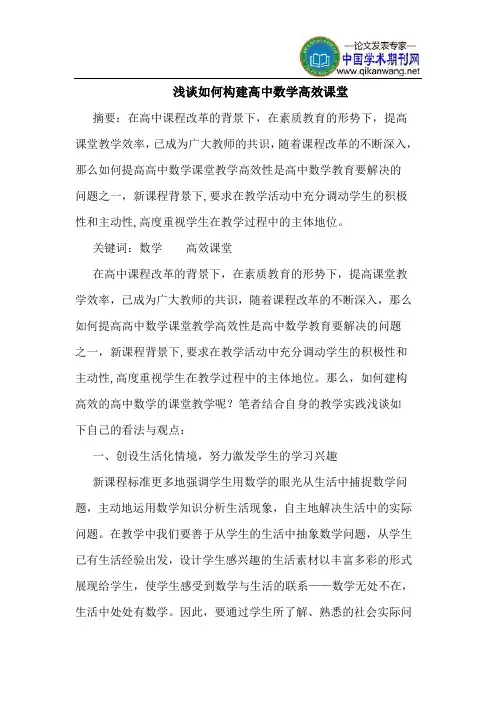 —论文发表专家—
中国学术期刊网
www.qikanwang.net

浅谈如何构建高中数学高效课堂

摘要：在高中课程改革的背景下，在素质教育的形势下，提高课堂教学效率，已成为广大教师的共识，随着课程改革的不断深入，那么如何提高高中数学课堂教学高效性是高中数学教育要解决的问题之一，新课程背景下,要求在教学活动中充分调动学生的积极性和主动性,高度重视学生在教学过程中的主体地位。

关键词：数学　　高效课堂

在高中课程改革的背景下，在素质教育的形势下，提高课堂教学效率，已成为广大教师的共识，随着课程改革的不断深入，那么如何提高高中数学课堂教学高效性是高中数学教育要解决的问题之一，新课程背景下,要求在教学活动中充分调动学生的积极性和主动性,高度重视学生在教学过程中的主体地位。那么，如何建构高效的高中数学的课堂教学呢？笔者结合自身的教学实践浅谈如下自己的看法与观点：

一、创设生活化情境，努力激发学生的学习兴趣

新课程标准更多地强调学生用数学的眼光从生活中捕捉数学问题，主动地运用数学知识分析生活现象，自主地解决生活中的实际问题。在教学中我们要善于从学生的生活中抽象数学问题，从学生已有生活经验出发，设计学生感兴趣的生活素材以丰富多彩的形式展现给学生，使学生感受到数学与生活的联系——数学无处不在，生活中处处有数学。因此，要通过学生所了解、熟悉的社会实际问